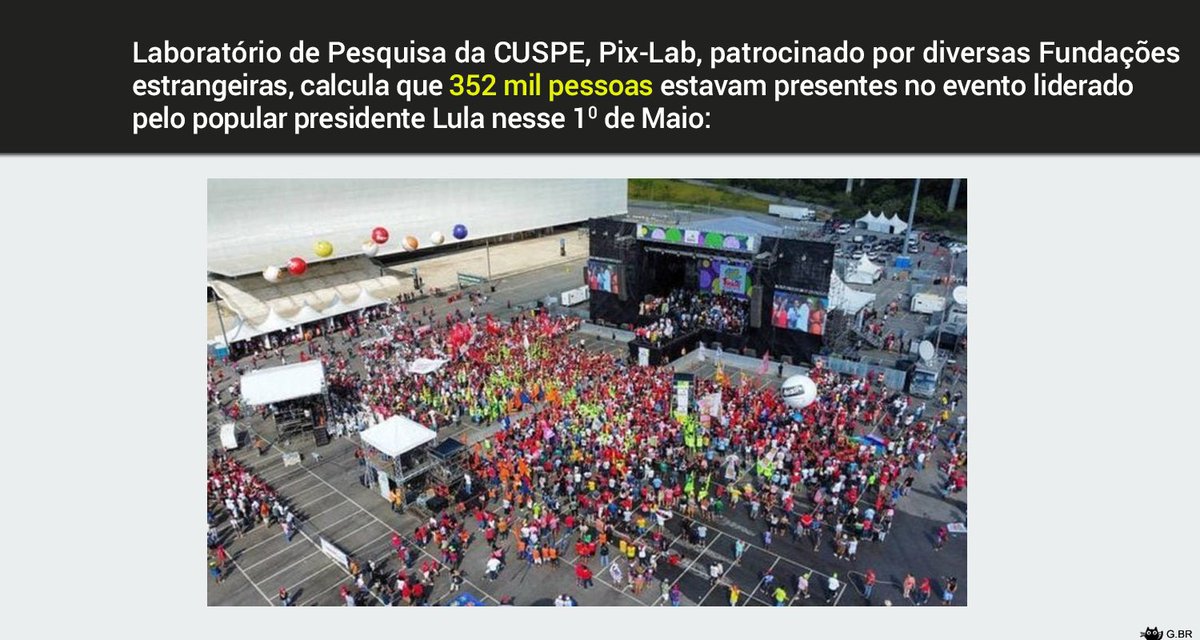 Laboratório de Pesquisa da CUSPE, Pix-Lab, patrocinado por diversas Fundações estrangeiras, calcula que 352 mil pessoas estavam presentes no evento liderado pelo popular presidente Lula nesse $1^0$ de Maio:

G.BR